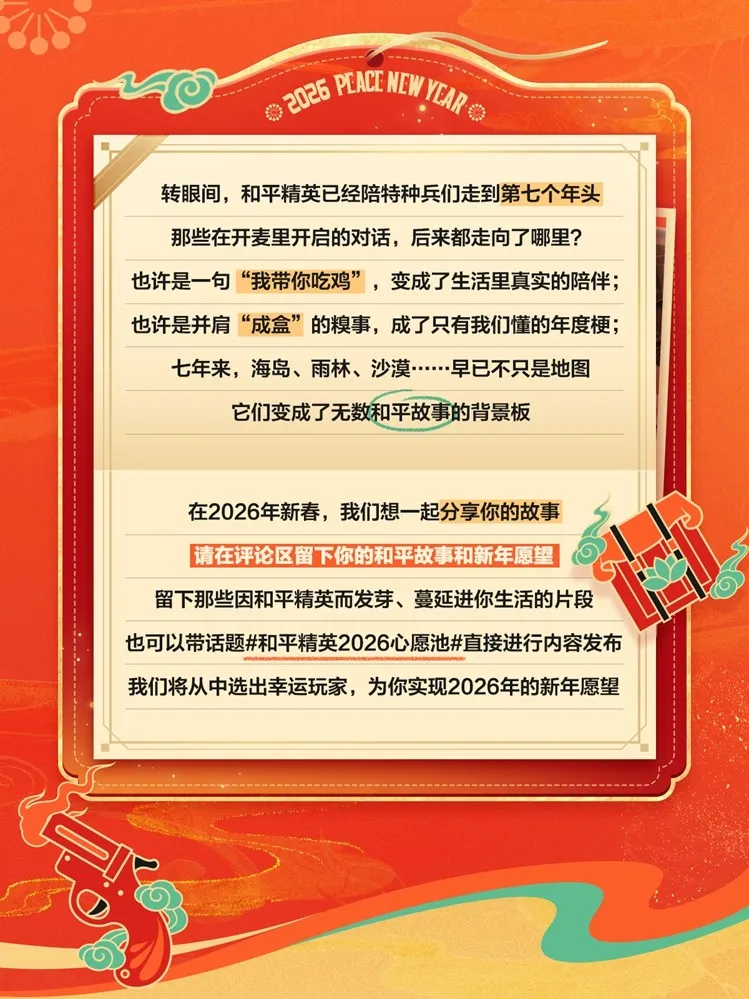 2026 PEACE NEW YEAR

转眼间，和平精英已经陪特种兵们走到第七个年头
那些在开麦里开启的对话，后来都走向了哪里？
也许是一句“我带你吃鸡”，变成了生活里真实的陪伴；
也许是并肩“成盒”的糗事，成了只有我们懂的年度梗；
七年来，海岛、雨林、沙漠……早已不只是地图
它们变成了无数和平故事的背景板

在2026年新春，我们想一起分享你的故事
请在评论区留下你的和平故事和新年愿望
留下那些因和平精英而发芽、蔓延进你生活的片段
也可以带话题#和平精英2026心愿池#直接进行内容发布
我们将从中选出幸运玩家，为你实现2026年的新年愿望